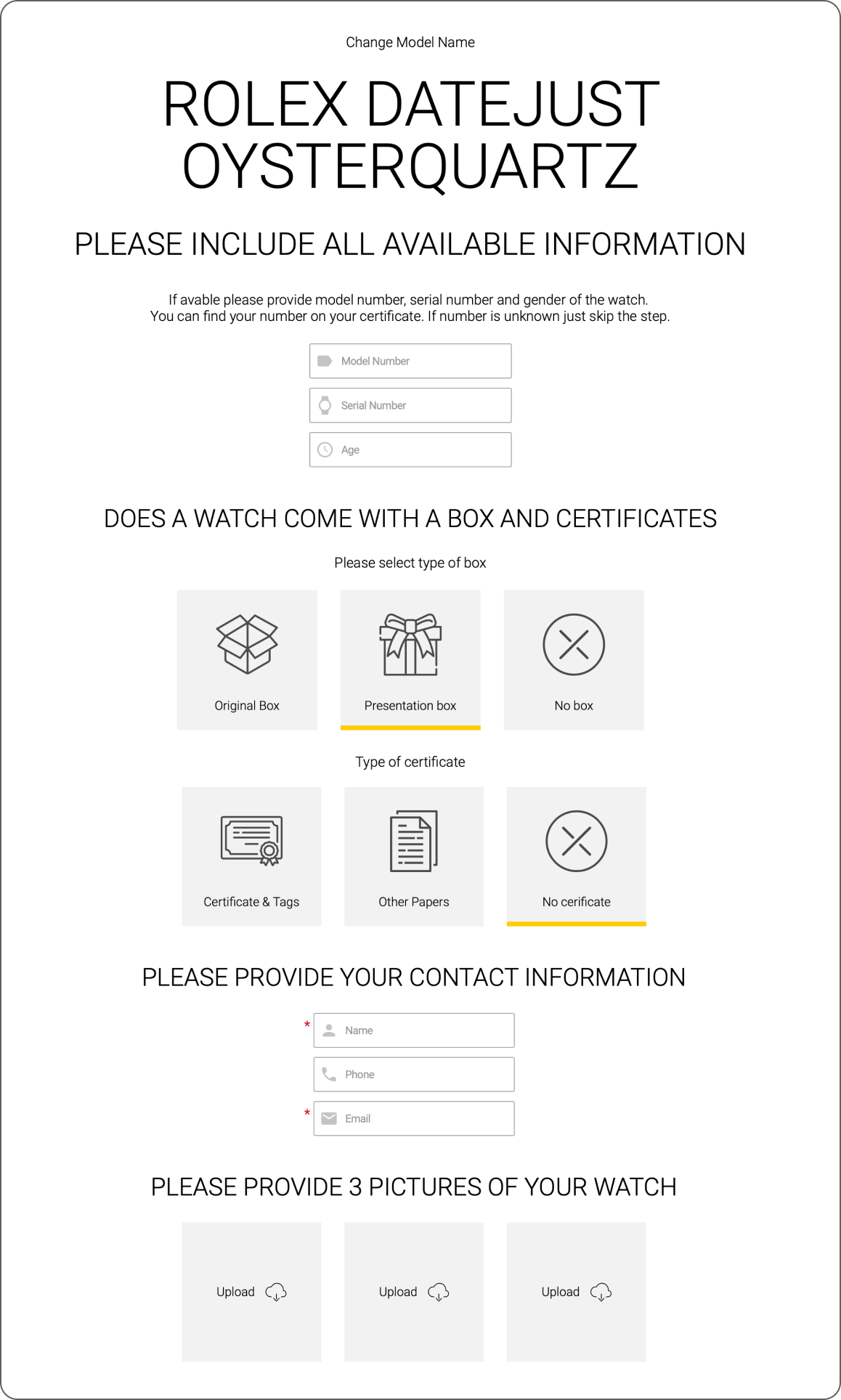 Change Model Name

ROLEX DATEJUST OYSTERQUARTZ

PLEASE INCLUDE ALL AVAILABLE INFORMATION

If avable please provide model number, serial number and gender of the watch.
You can find your number on your certificate. If number is unknown just skip the step.

Model Number

Serial Number

Age

DOES A WATCH COME WITH A BOX AND CERTIFICATES

Please select type of box

Original Box

Presentation box

No box

Type of certificate

Certificate & Tags

Other Papers

No cerificate

PLEASE PROVIDE YOUR CONTACT INFORMATION

* Name

Phone

* Email

PLEASE PROVIDE 3 PICTURES OF YOUR WATCH

Upload

Upload

Upload